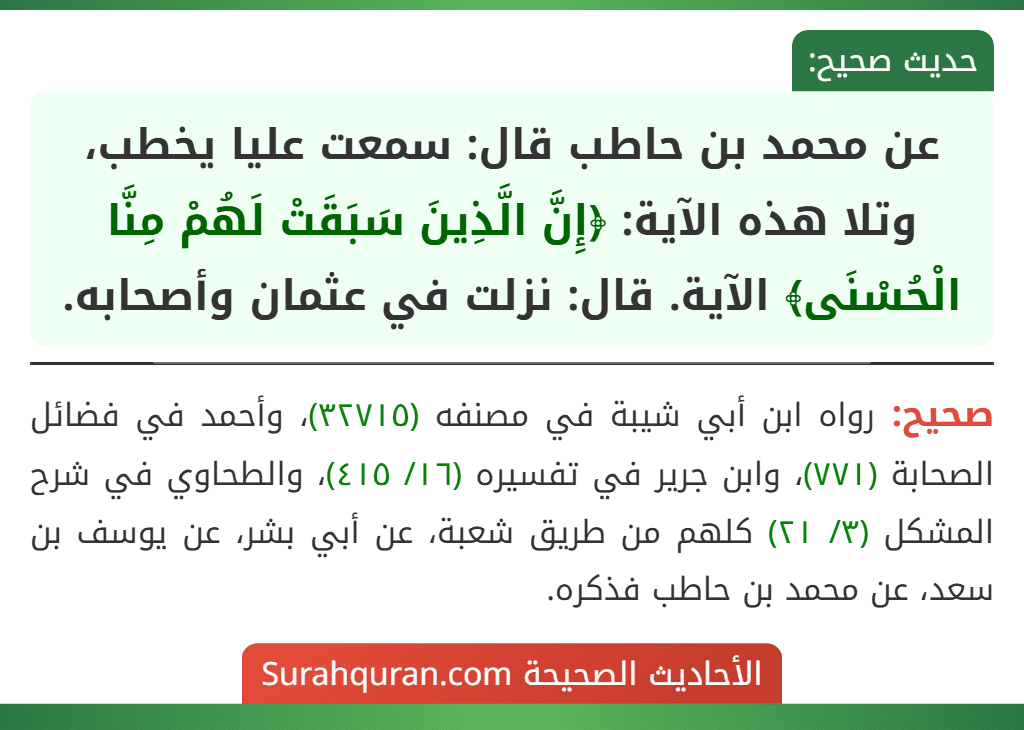 حديث صحيح:

عن محمد بن حاطب قال: سمعت عليا يخطب، وتلا هذه الآية: ﴿إِنَّ الَّذِينَ سَبَقَتْ لَهُمْ مِنَّا الْحُسْنَى﴾ الآية. قال: نزلت في عثمان وأصحابه.

صحيح: رواه ابن أبي شيبة في مصنفه (٣٢٧١٥)، وأحمد في فضائل الصحابة (٧٧١)، وابن جرير في تفسيره (١٦/ ٤١٥)، والطحاوي في شرح المشكل (٣/ ٢١) كلهم من طريق شعبة، عن أبي بشر، عن يوسف بن سعد، عن محمد بن حاطب فذكره.

الأحاديث الصحيحة Surahquran.com